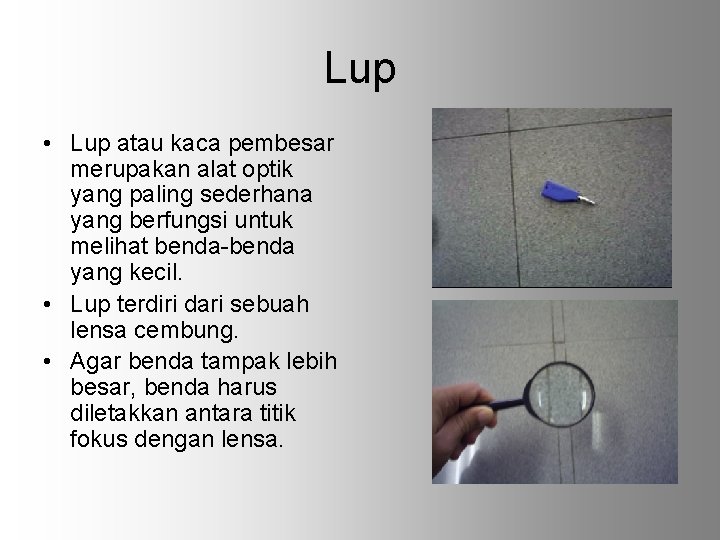 Lup

• Lup atau kaca pembesar merupakan alat optik yang paling sederhana yang berfungsi untuk melihat benda-benda yang kecil.
• Lup terdiri dari sebuah lensa cembung.
• Agar benda tampak lebih besar, benda harus diletakkan antara titik fokus dengan lensa.